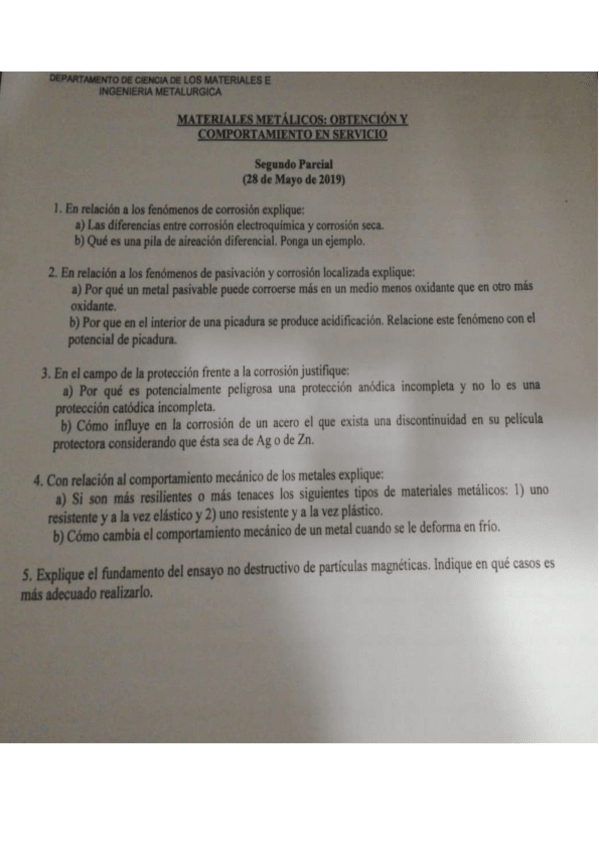 DEPARTAMENTO DE CIENCIA DE LOS MATERIALES E INGENIERIA METALURGICA

MATERIALES METÁLICOS: OBTENCIÓN Y COMPORTAMIENTO EN SERVICIO

Segundo Parcial
(28 de Mayo de 2019)

1. En relación a los fenómenos de corrosión explique:
a) Las diferencias entre corrosión electroquímica y corrosión seca.
b) Qué es una pila de aireación diferencial. Ponga un ejemplo.

2. En relación a los fenómenos de pasivación y corrosión localizada explique:
a) Por qué un metal pasivable puede corroerse más en un medio menos oxidante que en otro más oxidante.
b) Por que en el interior de una picadura se produce acidificación. Relacione este fenómeno con el potencial de picadura.

3. En el campo de la protección frente a la corrosión justifique:
a) Por qué es potencialmente peligrosa una protección anódica incompleta y no lo es una protección catódica incompleta.
b) Cómo influye en la corrosión de un acero el que exista una discontinuidad en su película protectora considerando que ésta sea de Ag o de Zn.

4. Con relación al comportamiento mecánico de los metales explique:
a) Si son más resilientes o más tenaces los siguientes tipos de materiales metálicos: 1) uno resistente y a la vez elástico y 2) uno resistente y a la vez plástico.
b) Cómo cambia el comportamiento mecánico de un metal cuando se le deforma en frío.

5. Explique el fundamento del ensayo no destructivo de partículas magnéticas. Indique en qué casos es más adecuado realizarlo.